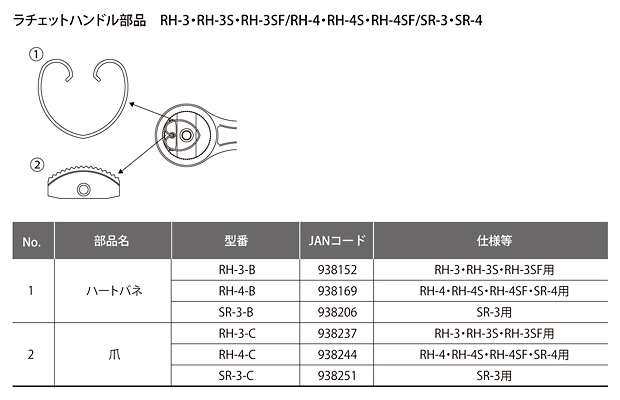 ラチェットハンドル部品　RH-3・RH-3S・RH-3SF/RH-4・RH-4S・RH-4SF/SR-3・SR-4

①

②

| No. | 部品名 | 型番 | JANコード | 仕様等 |
|---|---|---|---|---|
| 1 | ハートバネ | RH-3-B | 938152 | RH-3・RH-3S・RH-3SF用 |
| | | RH-4-B | 938169 | RH-4・RH-4S・RH-4SF・SR-4用 |
| | | SR-3-B | 938206 | SR-3用 |
| 2 | 爪 | RH-3-C | 938237 | RH-3・RH-3S・RH-3SF用 |
| | | RH-4-C | 938244 | RH-4・RH-4S・RH-4SF・SR-4用 |
| | | SR-3-C | 938251 | SR-3用 |